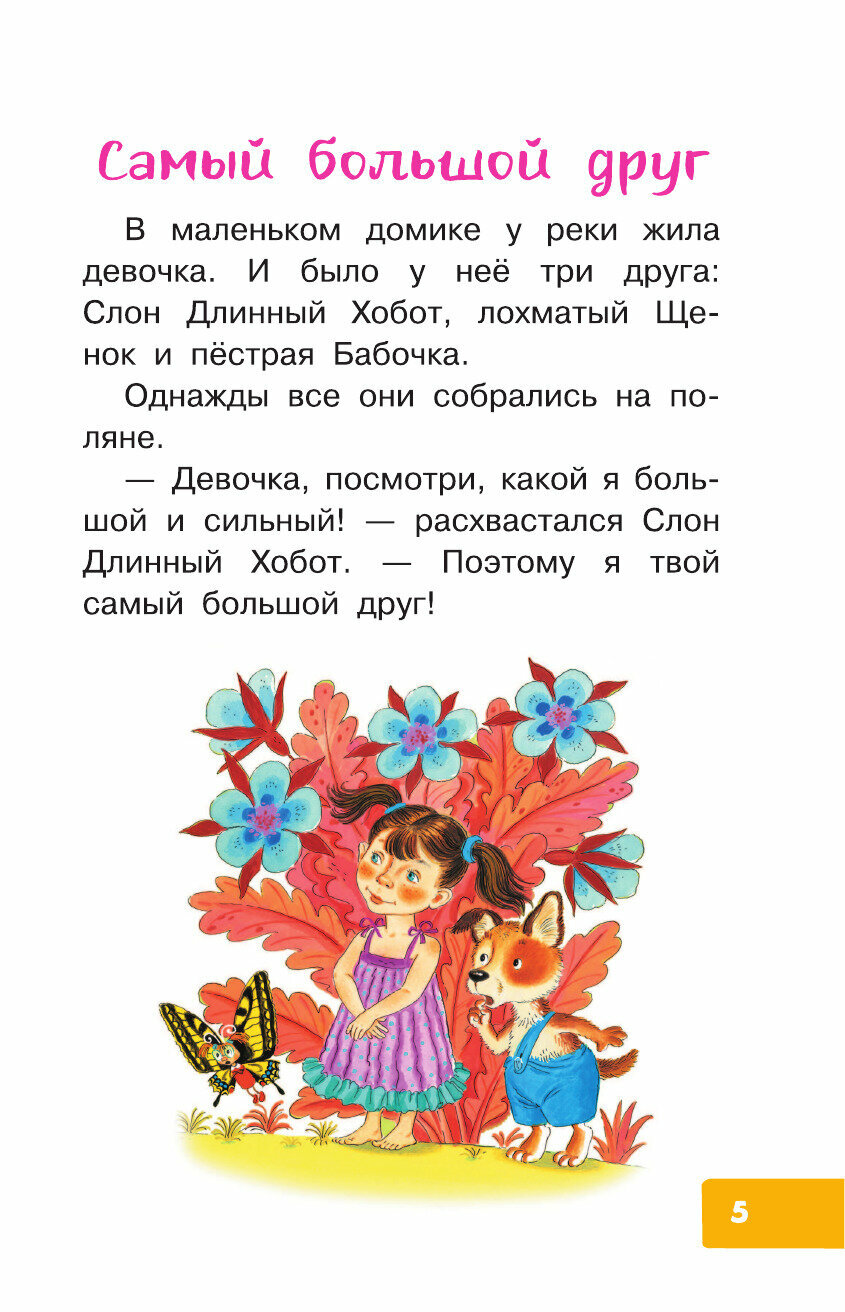 Самый большой друг

В маленьком домике у реки жила девочка. И было у неё три друга: Слон Длинный Хобот, лохматый Щенок и пёстрая Бабочка.

Однажды все они собрались на поляне.

— Девочка, посмотри, какой я большой и сильный! — расхвастался Слон Длинный Хобот. — Поэтому я твой самый большой друг!

5